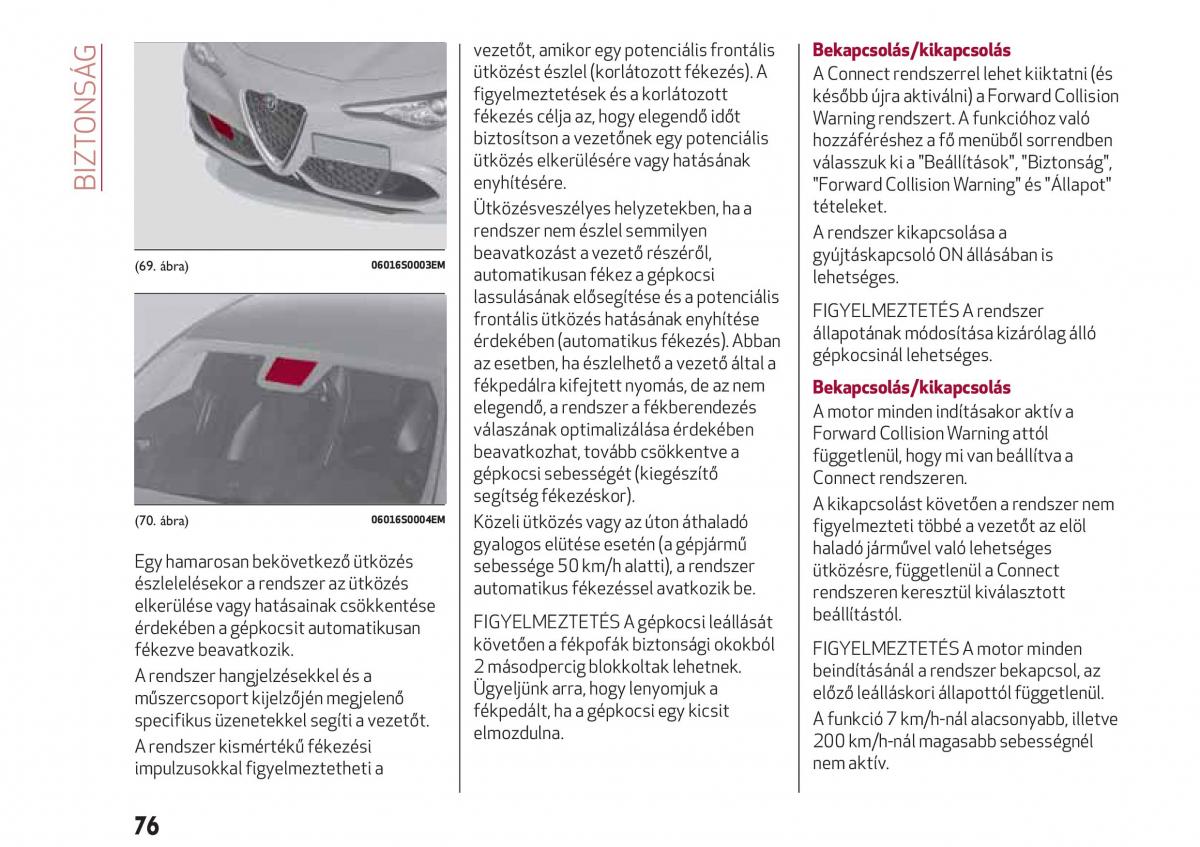 BIZTONSÁG

(69. ábra)

06016S0003EM

(70. ábra)

06016S0004EM

Egy hamarosan bekövetkező ütközés észlelelésekor a rendszer az ütközés elkerülése vagy hatásainak csökkentése érdekében a gépkocsit automatikusan fékezve beavatkozik.

A rendszer hangjelzésekkel és a műszercsoport kijelzőjén megjelenő specifikus üzenetekkel segíti a vezetőt.

A rendszer kismértékű fékezési impulzusokkal figyelmeztetheti a vezetőt, amikor egy potenciális frontális ütközést észlel (korlátozott fékezés). A figyelmeztetések és a korlátozott fékezés célja az, hogy elegendő időt biztosítson a vezetőnek egy potenciális ütközés elkerülésére vagy hatásának enyhítésére.

Ütközésveszélyes helyzetekben, ha a rendszer nem észlel semmilyen beavatkozást a vezető részéről, automatikusan fékez a gépkocsi lassulásának elősegítése és a potenciális frontális ütközés hatásának enyhítése érdekében (automatikus fékezés). Abban az esetben, ha észlelhető a vezető által a fékpedálra kifejtett nyomás, de az nem elegendő, a rendszer a fékberendezés válaszának optimalizálása érdekében beavatkozhat, tovább csökkentve a gépkocsi sebességét (kiegészítő segítség fékezéskor).

Közeli ütközés vagy az úton áthaladó gyalogos elütése esetén (a gépjármű sebessége 50 km/h alatti), a rendszer automatikus fékezéssel avatkozik be.

FIGYELMEZTETÉS A gépkocsi leállását követően a fékpofák biztonsági okokból 2 másodpercig blokkoltak lehetnek. Ügyeljünk arra, hogy lenyomjuk a fékpedált, ha a gépkocsi egy kicsit elmozdulna.

Bekapcsolás/kikapcsolás

A Connect rendszerrel lehet kiiktatni (és később újra aktiválni) a Forward Collision Warning rendszert. A funkcióhoz való hozzáféréshez a fő menüből sorrendben válasszuk ki a "Beállítások", "Biztonság", "Forward Collision Warning" és "Állapot" tételeket.

A rendszer kikapcsolása a gyújtáskapcsoló ON állásában is lehetséges.

FIGYELMEZTETÉS A rendszer állapotának módosítása kizárólag álló gépkocsinál lehetséges.

Bekapcsolás/kikapcsolás

A motor minden indításakor aktív a Forward Collision Warning attól függetlenül, hogy mi van beállítva a Connect rendszeren.

A kikapcsolást követően a rendszer nem figyelmezteti többé a vezetőt az elöl haladó járművel való lehetséges ütközésre, függetlenül a Connect rendszeren keresztül kiválasztott beállítástól.

FIGYELMEZTETÉS A motor minden beindításánál a rendszer bekapcsol, az előző leálláskori állapottól függetlenül.

A funkció 7 km/h-nál alacsonyabb, illetve 200 km/h-nál magasabb sebességnél nem aktív.

76